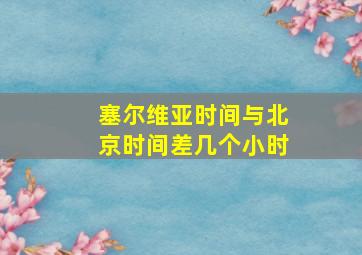 塞尔维亚时间与北京时间差几个小时